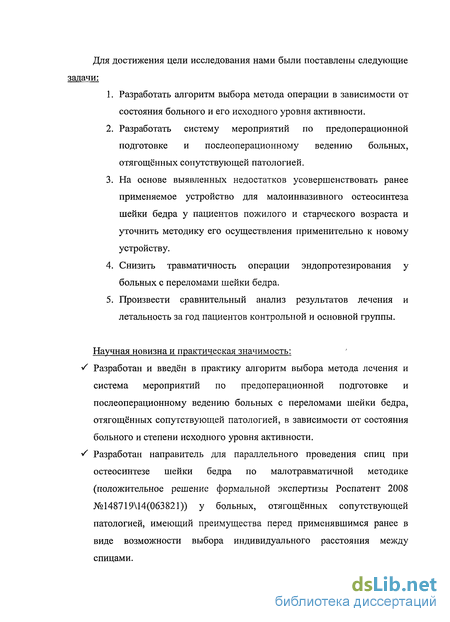 Для достижения цели исследования нами были поставлены следующие задачи:

1. Разработать алгоритм выбора метода операции в зависимости от состояния больного и его исходного уровня активности.
2. Разработать систему мероприятий по предоперационной подготовке и послеоперационному ведению больных, отягощённых сопутствующей патологией.
3. На основе выявленных недостатков усовершенствовать ранее применяемое устройство для малоинвазивного остеосинтеза шейки бедра у пациентов пожилого и старческого возраста и уточнить методику его осуществления применительно к новому устройству.
4. Снизить травматичность операции эндопротезирования у больных с переломами шейки бедра.
5. Произвести сравнительный анализ результатов лечения и летальность за год пациентов контрольной и основной группы.

Научная новизна и практическая значимость:

✓ Разработан и введён в практику алгоритм выбора метода лечения и система мероприятий по предоперационной подготовке и послеоперационному ведению больных с переломами шейки бедра, отягощённых сопутствующей патологией, в зависимости от состояния больного и степени исходного уровня активности.

✓ Разработан направитель для параллельного проведения спиц при остеосинтезе шейки бедра по малотравматичной методике (положительное решение формальной экспертизы Роспатент 2008 №148719\14(063821)) у больных, отягощённых сопутствующей патологией, имеющий преимущества перед применявшимся ранее в виде возможности выбора индивидуального расстояния между спицами.

dsLib.net
библиотека диссертаций